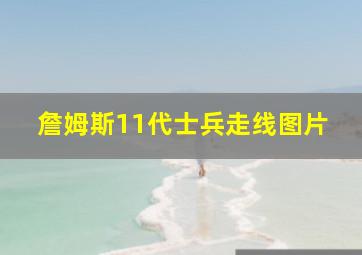 詹姆斯11代士兵走线图片